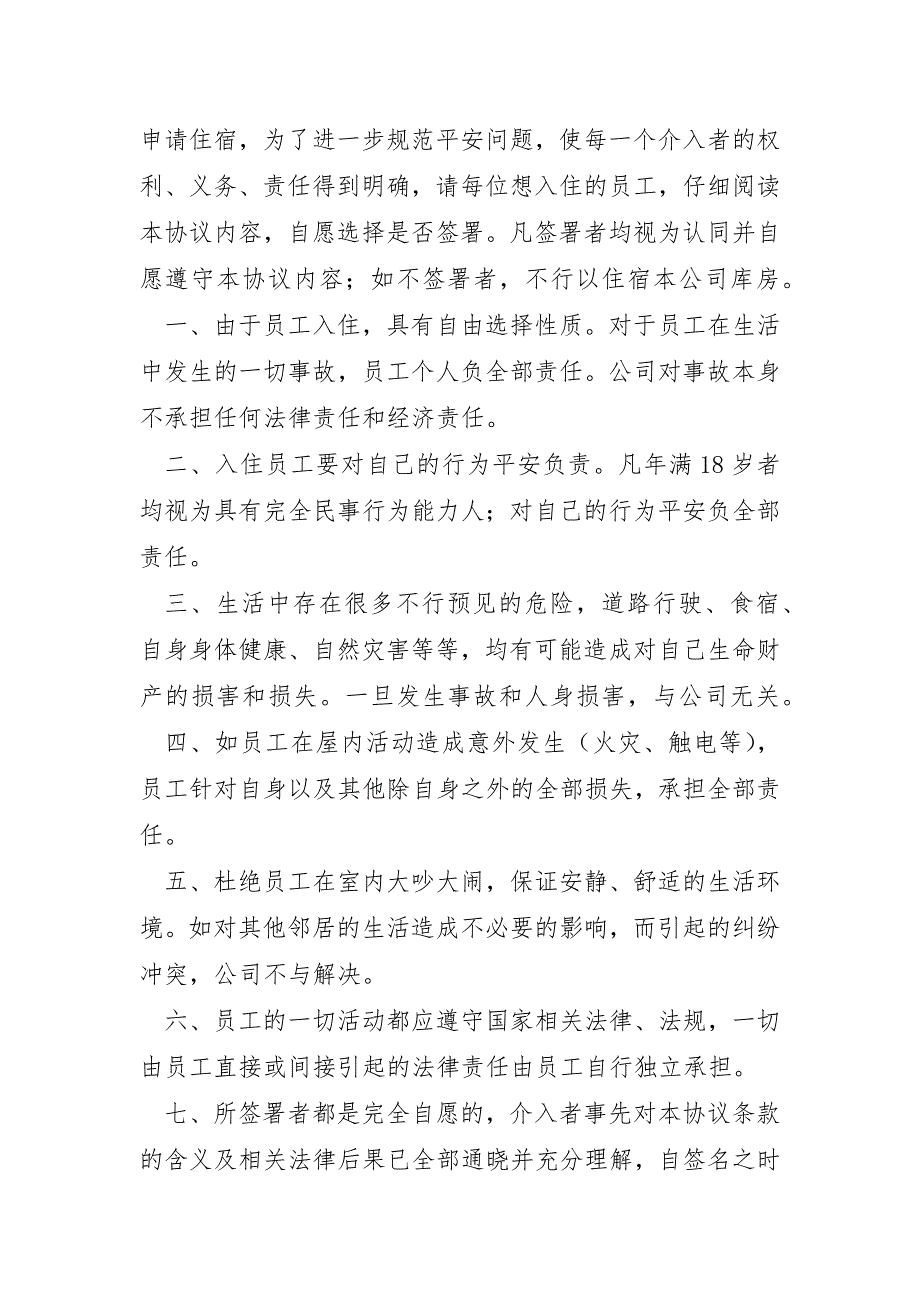 申请住宿，为了进一步规范平安问题，使每一个介入者的权利、义务、责任得到明确，请每位想入住的员工，仔细阅读本协议内容，自愿选择是否签署。凡签署者均视为认同并自愿遵守本协议内容；如不签署者，不行以住宿本公司库房。

一、由于员工入住，具有自由选择性质。对于员工在生活中发生的一切事故，员工个人负全部责任。公司对事故本身不承担任何法律责任和经济责任。

二、入住员工要对自己的行为平安负责。凡年满 18 岁者均视为具有完全民事行为能力人；对自己的行为平安负全部责任。

三、生活中存在很多不行预见的危险，道路行驶、食宿、自身身体健康、自然灾害等等，均有可能造成对自己生命财产的损害和损失。一旦发生事故和人身损害，与公司无关。

四、如员工在屋内活动造成意外发生（火灾、触电等），员工针对自身以及其他除自身之外的全部损失，承担全部责任。

五、杜绝员工在室内大吵大闹，保证安静、舒适的生活环境。如对其他邻居的生活造成不必要的影响，而引起的纠纷冲突，公司不与解决。

六、员工的一切活动都应遵守国家相关法律、法规，一切由员工直接或间接引起的法律责任由员工自行独立承担。

七、所签署者都是完全自愿的，介入者事先对本协议条款的含义及相关法律后果已全部通晓并充分理解，自签名之时